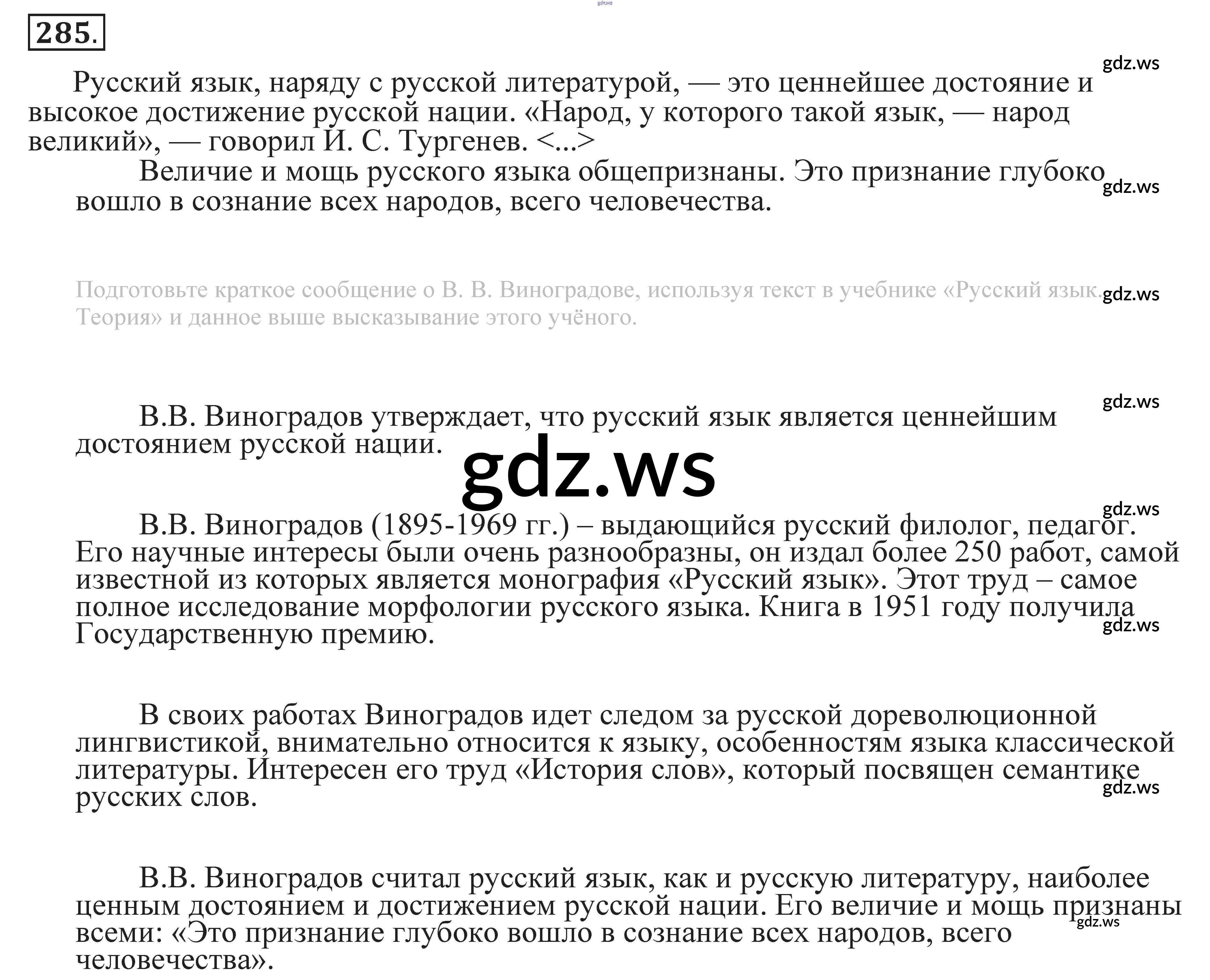 gdz.ws

285.

gdz.ws

Русский язык, наряду с русской литературой, — это ценнейшее достояние и высокое достижение русской нации. «Народ, у которого такой язык, — народ великий», — говорил И. С. Тургенев. <...>

Величие и мощь русского языка общепризнаны. Это признание глубоко вошло в сознание всех народов, всего человечества.

gdz.ws

Подготовьте краткое сообщение о В. В. Виноградове, используя текст в учебнике «Русский язык. Теория» и данное выше высказывание этого учёного.

gdz.ws

gdz.ws

В.В. Виноградов утверждает, что русский язык является ценнейшим достоянием русской нации.

gdz.ws

gdz.ws

В.В. Виноградов (1895-1969 гг.) – выдающийся русский филолог, педагог. Его научные интересы были очень разнообразны, он издал более 250 работ, самой известной из которых является монография «Русский язык». Этот труд – самое полное исследование морфологии русского языка. Книга в 1951 году получила Государственную премию.

gdz.ws

В своих работах Виноградов идет следом за русской дореволюционной лингвистикой, внимательно относится к языку, особенностям языка классической литературы. Интересен его труд «История слов», который посвящен семантике русских слов.

gdz.ws

В.В. Виноградов считал русский язык, как и русскую литературу, наиболее ценным достоянием и достижением русской нации. Его величие и мощь признаны всеми: «Это признание глубоко вошло в сознание всех народов, всего человечества».

gdz.ws